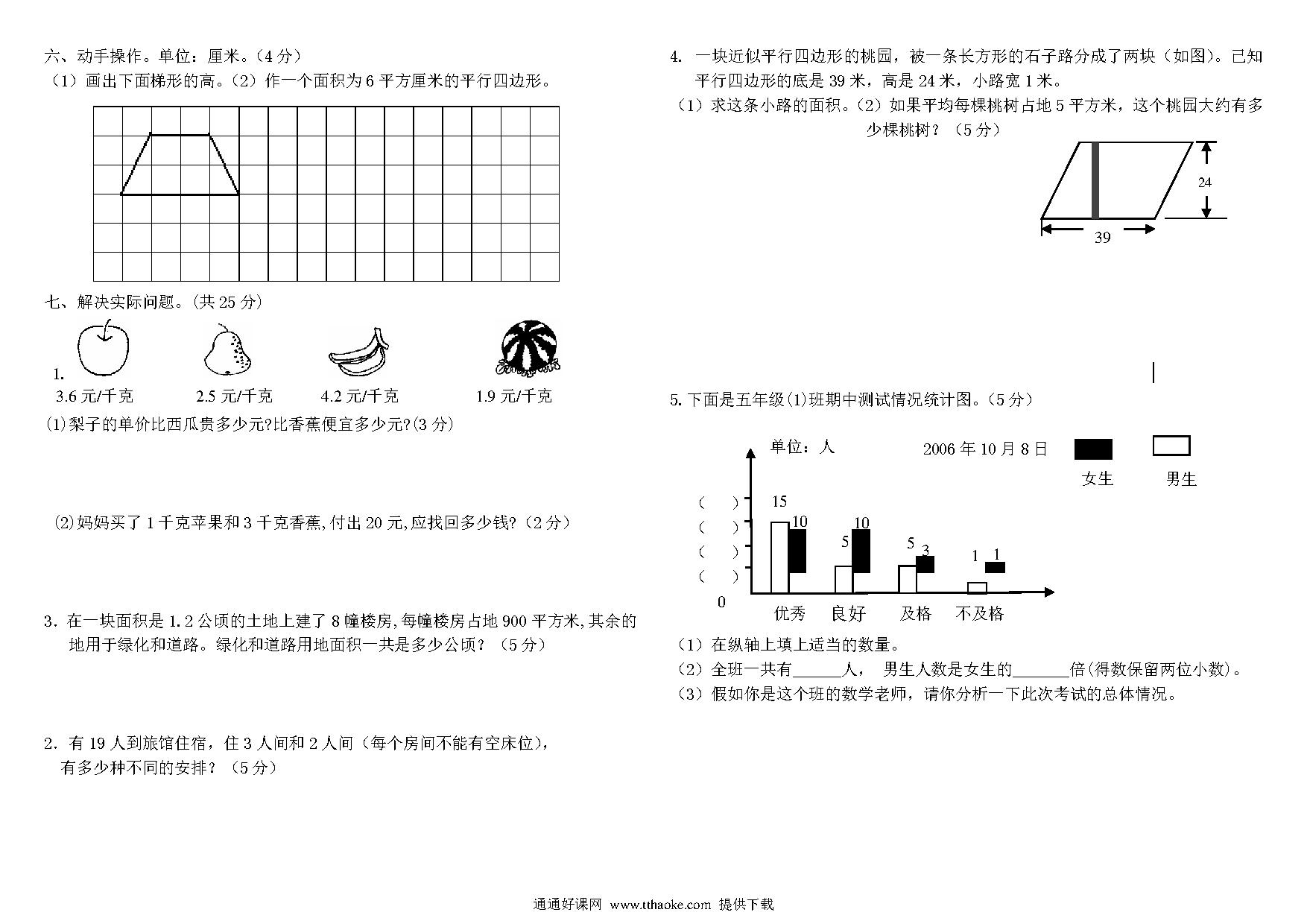 六、动手操作。单位：厘米。（4 分）

（1）画出下面梯形的高。（2）作一个面积为 6 平方厘米的平行四边形。

七、解决实际问题。（共 25 分）

1.

3.6 元/千克　　2.5 元/千克　　4.2 元/千克　　1.9 元/千克

(1)梨子的单价比西瓜贵多少元?比香蕉便宜多少元?(3 分)

(2)妈妈买了 1 千克苹果和 3 千克香蕉,付出 20 元,应找回多少钱?（2 分）

3. 在一块面积是 1.2 公顷的土地上建了 8 幢楼房,每幢楼房占地 900 平方米,其余的地用于绿化和道路。绿化和道路用地面积一共是多少公顷？（5 分）

2. 有 19 人到旅馆住宿，住 3 人间和 2 人间（每个房间不能有空床位），有多少种不同的安排？（5 分）

4. 一块近似平行四边形的桃园，被一条长方形的石子路分成了两块（如图）。已知平行四边形的底是 39 米，高是 24 米，小路宽 1 米。

（1）求这条小路的面积。（2）如果平均每棵桃树占地 5 平方米，这个桃园大约有多少棵桃树？（5 分）

24

39

5. 下面是五年级(1)班期中测试情况统计图。（5 分）

单位：人　　2006 年 10 月 8 日　　女生　　男生

(　　)
(　　)
(　　)
(　　)
0

15　10　5　10　5　3　1　1

优秀　良好　及格　不及格

（1）在纵轴上填上适当的数量。

（2）全班一共有______人，　男生人数是女生的_______倍(得数保留两位小数)。

（3）假如你是这个班的数学老师，请你分析一下此次考试的总体情况。

通通好课网　www.tthaoke.com　提供下载